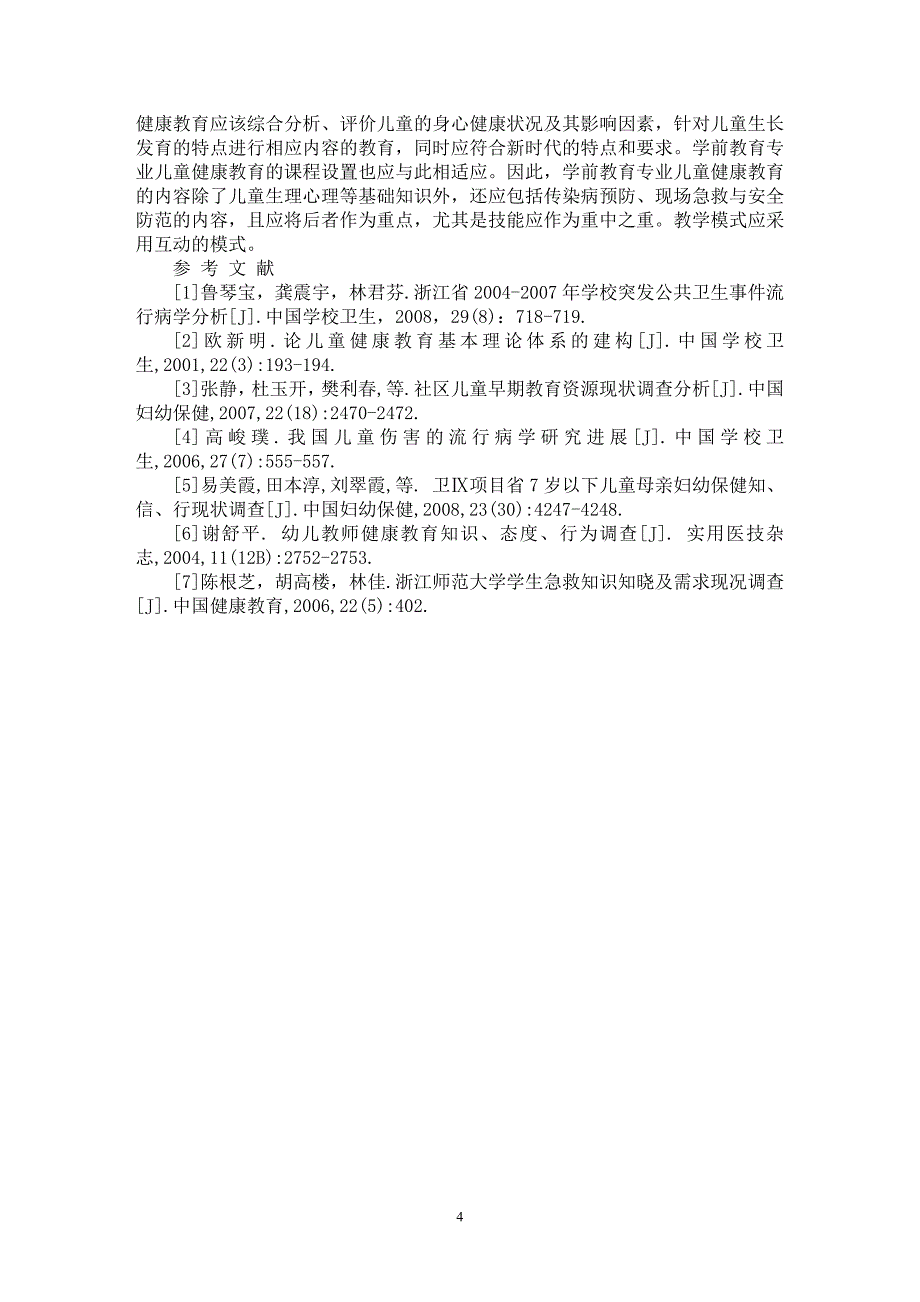 健康教育应该综合分析、评价儿童的身心健康状况及其影响因素，针对儿童生长发育的特点进行相应内容的教育，同时应符合新时代的特点和要求。学前教育专业儿童健康教育的课程设置也应与此相适应。因此，学前教育专业儿童健康教育的内容除了儿童生理心理等基础知识外，还应包括传染病预防、现场急救与安全防范的内容，且应将后者作为重点，尤其是技能应作为重中之重。教学模式应采用互动的模式。

参 考 文 献

[1]鲁琴宝，龚震宇，林君芬.浙江省 2004-2007 年学校突发公共卫生事件流行病学分析[J].中国学校卫生，2008，29(8)：718-719.

[2]欧新明.论儿童健康教育基本理论体系的建构[J].中国学校卫生,2001,22(3):193-194.

[3]张静，杜玉开，樊利春，等.社区儿童早期教育资源现状调查分析[J].中国妇幼保健,2007,22(18):2470-2472.

[4]高峻璞.我国儿童伤害的流行病学研究进展[J].中国学校卫生,2006,27(7):555-557.

[5]易美霞,田本淳,刘翠霞,等. 卫Ⅸ项目省 7 岁以下儿童母亲妇幼保健知、信、行现状调查[J].中国妇幼保健,2008,23(30):4247-4248.

[6]谢舒平. 幼儿教师健康教育知识、态度、行为调查[J]. 实用医技杂志,2004,11(12B):2752-2753.

[7]陈根芝，胡高楼，林佳.浙江师范大学学生急救知识知晓及需求现况调查[J].中国健康教育,2006,22(5):402.

4